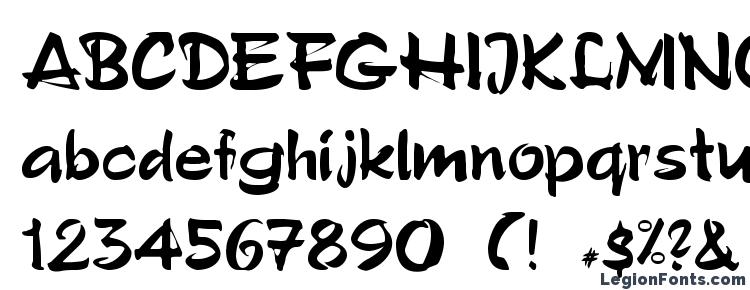 ABCDEFGHIJKLMNO
abcdefghijklmnopqrstu
1234567890 (! #$%?&
LegionFonts.com